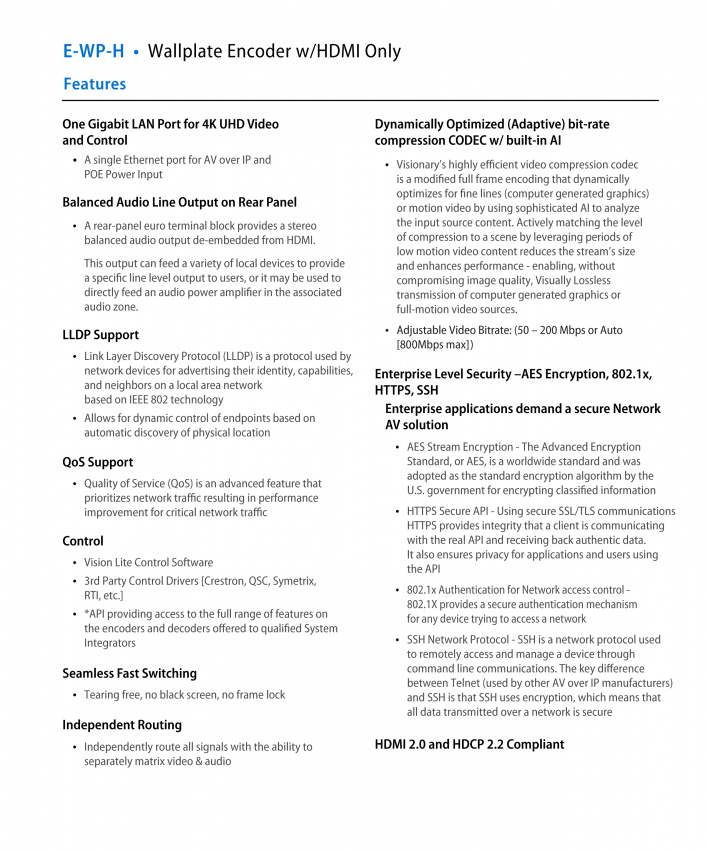 E-WP-H • Wallplate Encoder w/HDMI Only

Features

One Gigabit LAN Port for 4K UHD Video and Control

• A single Ethernet port for AV over IP and POE Power Input

Balanced Audio Line Output on Rear Panel

• A rear-panel euro terminal block provides a stereo balanced audio output de-embedded from HDMI.

This output can feed a variety of local devices to provide a specific line level output to users, or it may be used to directly feed an audio power amplifier in the associated audio zone.

LLDP Support

• Link Layer Discovery Protocol (LLDP) is a protocol used by network devices for advertising their identity, capabilities, and neighbors on a local area network based on IEEE 802 technology

• Allows for dynamic control of endpoints based on automatic discovery of physical location

QoS Support

• Quality of Service (QoS) is an advanced feature that prioritizes network traffic resulting in performance improvement for critical network traffic

Control

• Vision Lite Control Software

• 3rd Party Control Drivers [Crestron, QSC, Symetrix, RTI, etc.]

• *API providing access to the full range of features on the encoders and decoders offered to qualified System Integrators

Seamless Fast Switching

• Tearing free, no black screen, no frame lock

Independent Routing

• Independently route all signals with the ability to separately matrix video & audio

Dynamically Optimized (Adaptive) bit-rate compression CODEC w/ built-in AI

• Visionary's highly efficient video compression codec is a modified full frame encoding that dynamically optimizes for fine lines (computer generated graphics) or motion video by using sophisticated AI to analyze the input source content. Actively matching the level of compression to a scene by leveraging periods of low motion video content reduces the stream's size and enhances performance - enabling, without compromising image quality, Visually Lossless transmission of computer generated graphics or full-motion video sources.

• Adjustable Video Bitrate: (50 – 200 Mbps or Auto [800Mbps max])

Enterprise Level Security –AES Encryption, 802.1x, HTTPS, SSH

Enterprise applications demand a secure Network AV solution

• AES Stream Encryption - The Advanced Encryption Standard, or AES, is a worldwide standard and was adopted as the standard encryption algorithm by the U.S. government for encrypting classified information

• HTTPS Secure API - Using secure SSL/TLS communications HTTPS provides integrity that a client is communicating with the real API and receiving back authentic data. It also ensures privacy for applications and users using the API

• 802.1x Authentication for Network access control - 802.1X provides a secure authentication mechanism for any device trying to access a network

• SSH Network Protocol - SSH is a network protocol used to remotely access and manage a device through command line communications. The key difference between Telnet (used by other AV over IP manufacturers) and SSH is that SSH uses encryption, which means that all data transmitted over a network is secure

HDMI 2.0 and HDCP 2.2 Compliant